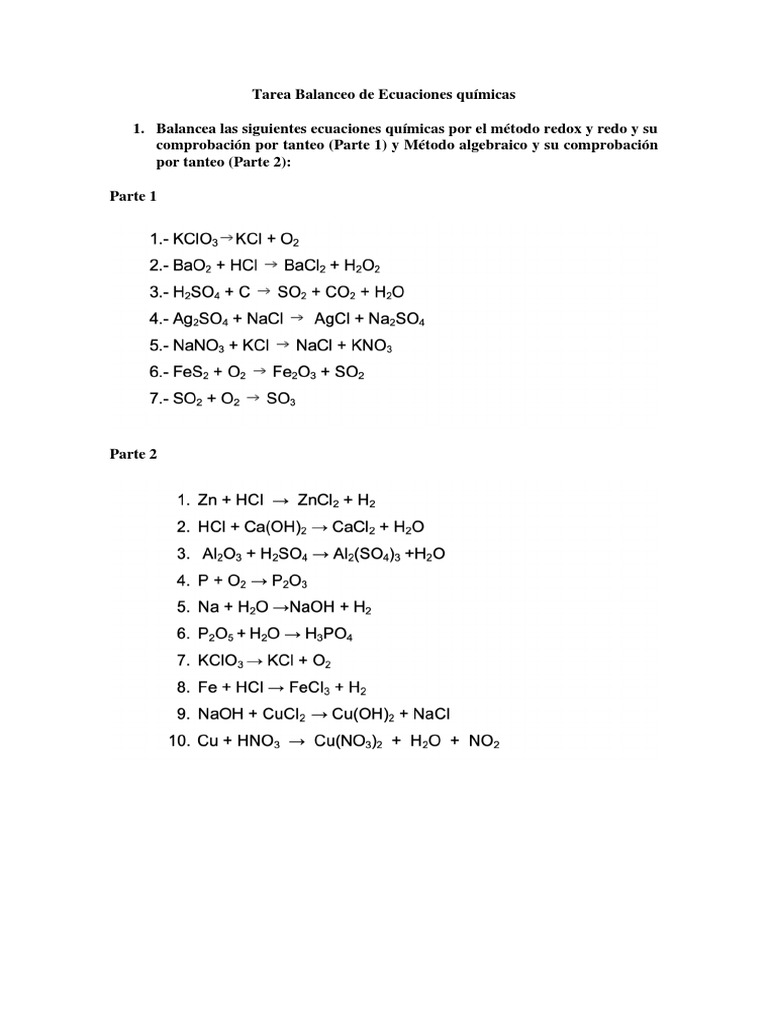 Tarea Balanceo de Ecuaciones químicas

1. Balancea las siguientes ecuaciones químicas por el método redox y redo y su comprobación por tanteo (Parte 1) y Método algebraico y su comprobación por tanteo (Parte 2):

Parte 1

1.- $KClO_3 \rightarrow KCl + O_2$
2.- $BaO_2 + HCl \rightarrow BaCl_2 + H_2O_2$
3.- $H_2SO_4 + C \rightarrow SO_2 + CO_2 + H_2O$
4.- $Ag_2SO_4 + NaCl \rightarrow AgCl + Na_2SO_4$
5.- $NaNO_3 + KCl \rightarrow NaCl + KNO_3$
6.- $FeS_2 + O_2 \rightarrow Fe_2O_3 + SO_2$
7.- $SO_2 + O_2 \rightarrow SO_3$

Parte 2

1. $Zn + HCl \rightarrow ZnCl_2 + H_2$
2. $HCl + Ca(OH)_2 \rightarrow CaCl_2 + H_2O$
3. $Al_2O_3 + H_2SO_4 \rightarrow Al_2(SO_4)_3 + H_2O$
4. $P + O_2 \rightarrow P_2O_3$
5. $Na + H_2O \rightarrow NaOH + H_2$
6. $P_2O_5 + H_2O \rightarrow H_3PO_4$
7. $KClO_3 \rightarrow KCl + O_2$
8. $Fe + HCl \rightarrow FeCl_3 + H_2$
9. $NaOH + CuCl_2 \rightarrow Cu(OH)_2 + NaCl$
10. $Cu + HNO_3 \rightarrow Cu(NO_3)_2 + H_2O + NO_2$